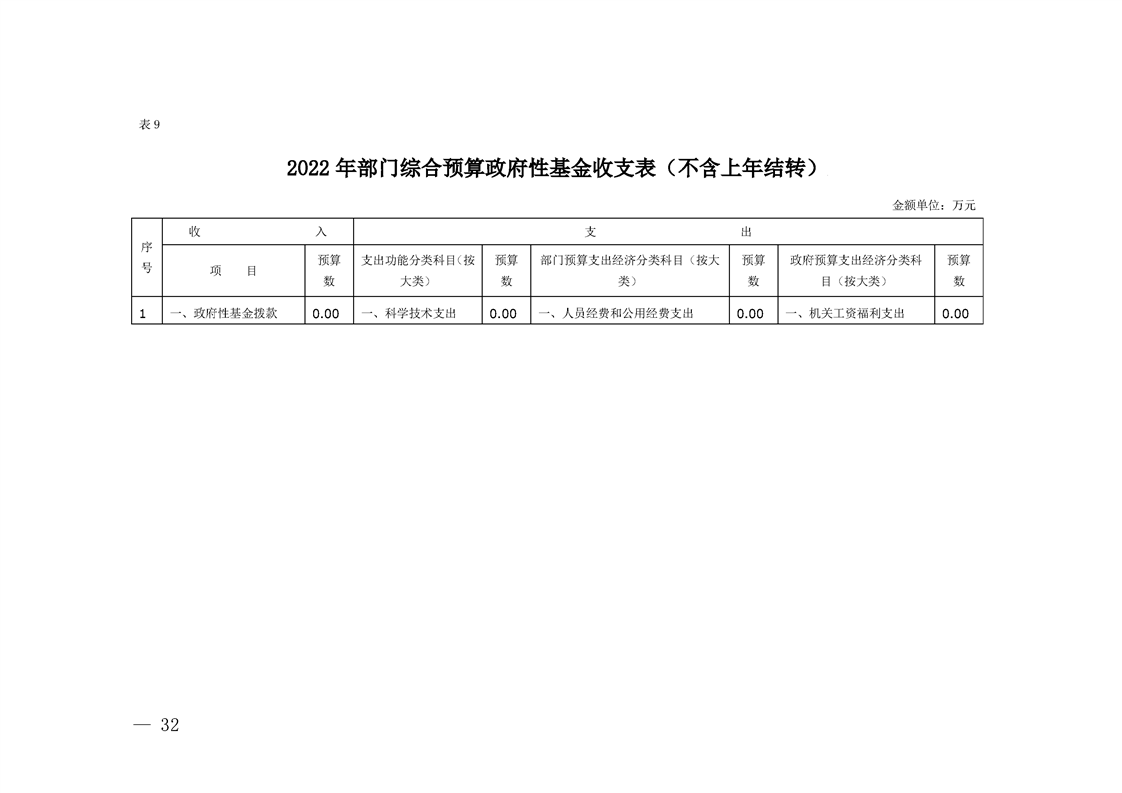 表 9

2022 年部门综合预算政府性基金收支表（不含上年结转）

金额单位：万元

| 序号 | 收　　入 | | 支　　出 | | | | | |
|---|---|---|---|---|---|---|---|---|
| | 项　目 | 预算数 | 支出功能分类科目（按大类） | 预算数 | 部门预算支出经济分类科目（按大类） | 预算数 | 政府预算支出经济分类科目（按大类） | 预算数 |
| 1 | 一、政府性基金拨款 | 0.00 | 一、科学技术支出 | 0.00 | 一、人员经费和公用经费支出 | 0.00 | 一、机关工资福利支出 | 0.00 |

— 32